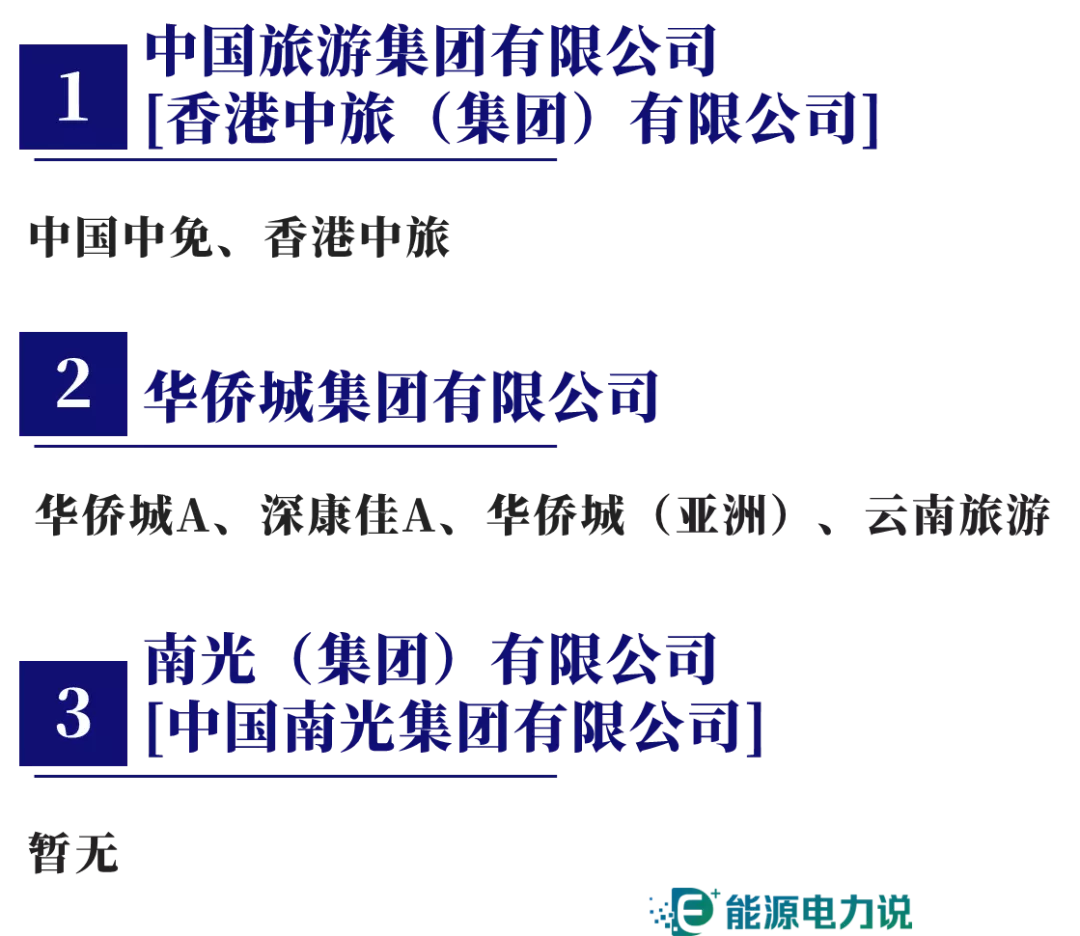 1
中国旅游集团有限公司
[香港中旅（集团）有限公司]

中国中免、香港中旅

2
华侨城集团有限公司

华侨城A、深康佳A、华侨城（亚洲）、云南旅游

3
南光（集团）有限公司
[中国南光集团有限公司]

暂无

E+ 能源电力说